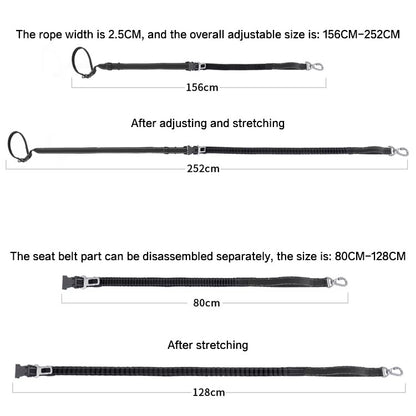 The rope width is 2.5CM, and the overall adjustable size is: 156CM-252CM

156cm

After adjusting and stretching

252cm

The seat belt part can be disassembled separately, the size is: 80CM-128CM

80cm

After stretching

128cm